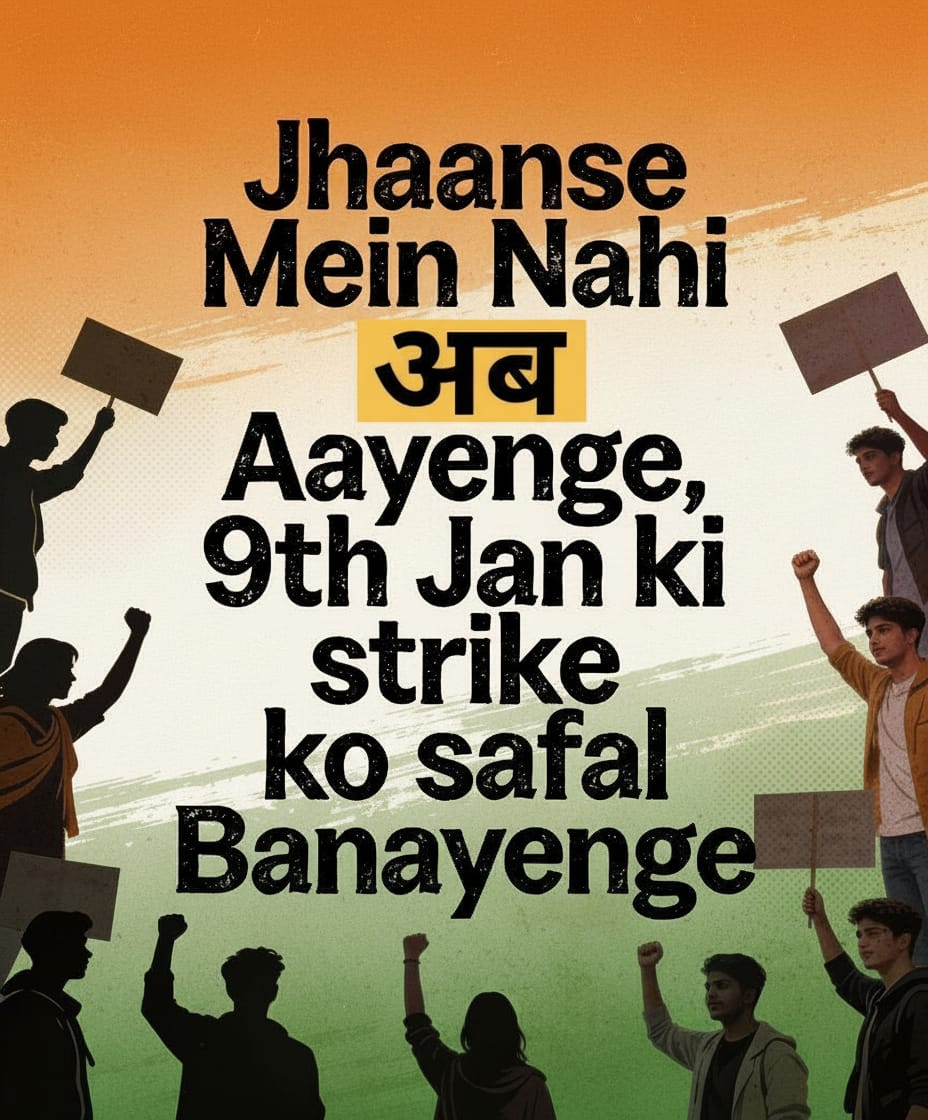 Jhaanse Mein Nahi अब Aayenge, 9th Jan ki strike ko safal Banayenge